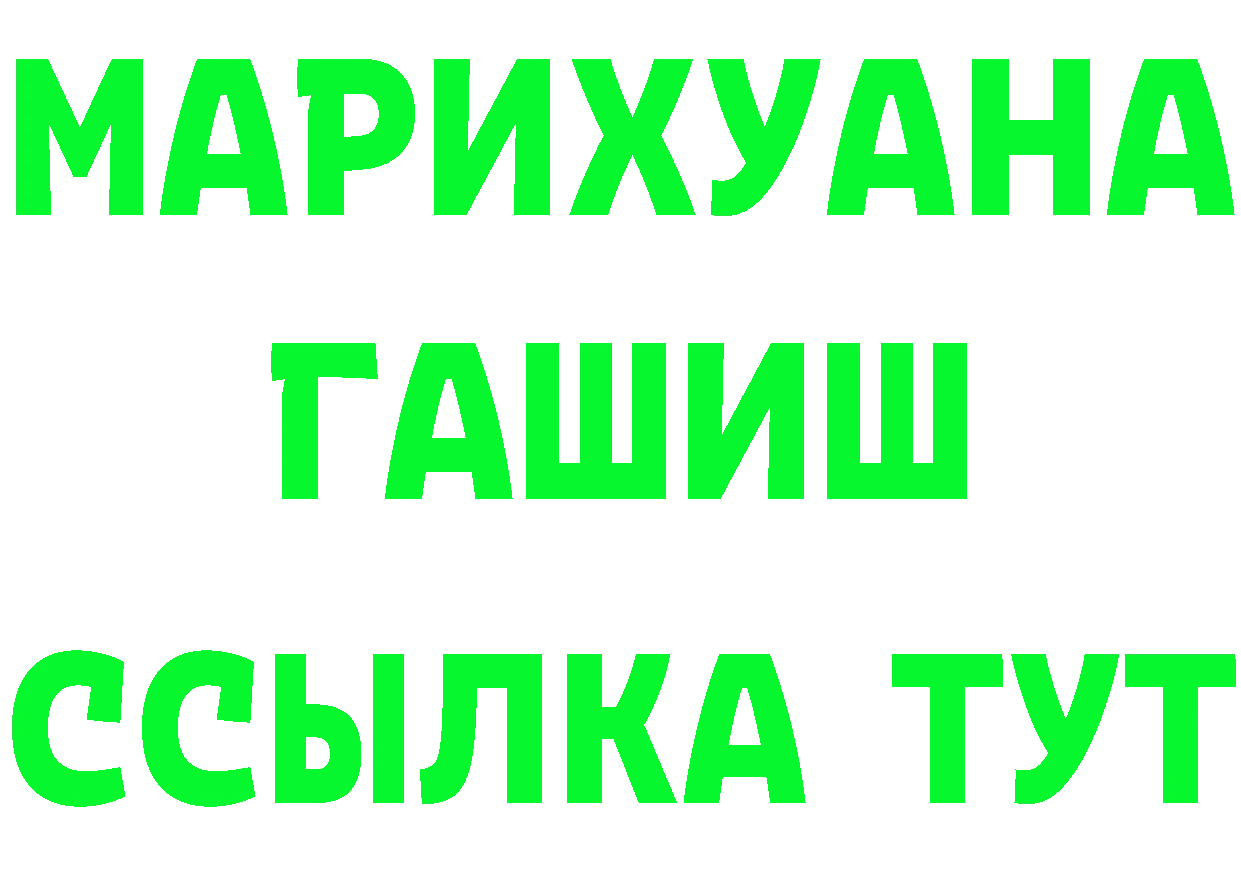 МАРИХУАНА
ГАШИШ
ССЫЛКА ТУТ